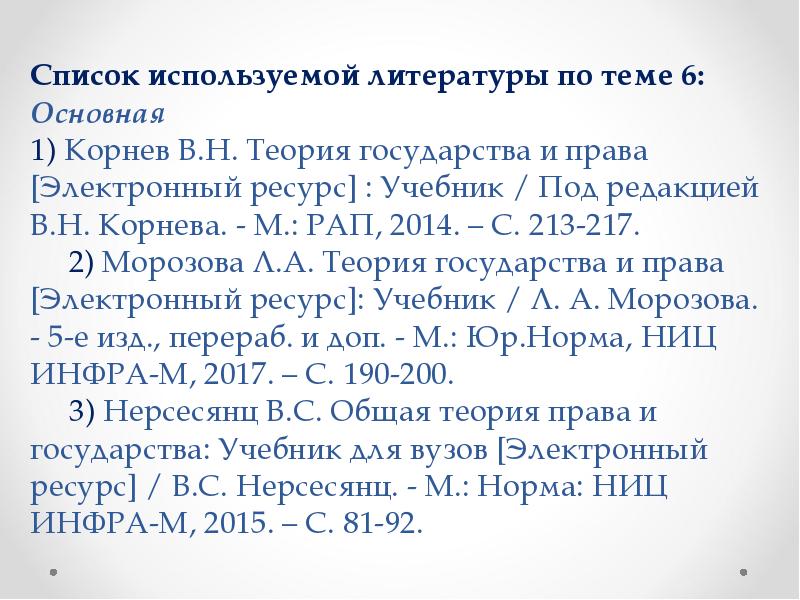 Список используемой литературы по теме 6:
Основная
1) Корнев В.Н. Теория государства и права [Электронный ресурс] : Учебник / Под редакцией В.Н. Корнева. - М.: РАП, 2014. – С. 213-217.

2) Морозова Л.А. Теория государства и права [Электронный ресурс]: Учебник / Л. А. Морозова. - 5-е изд., перераб. и доп. - М.: Юр.Норма, НИЦ ИНФРА-М, 2017. – С. 190-200.

3) Нерсесянц В.С. Общая теория права и государства: Учебник для вузов [Электронный ресурс] / В.С. Нерсесянц. - М.: Норма: НИЦ ИНФРА-М, 2015. – С. 81-92.